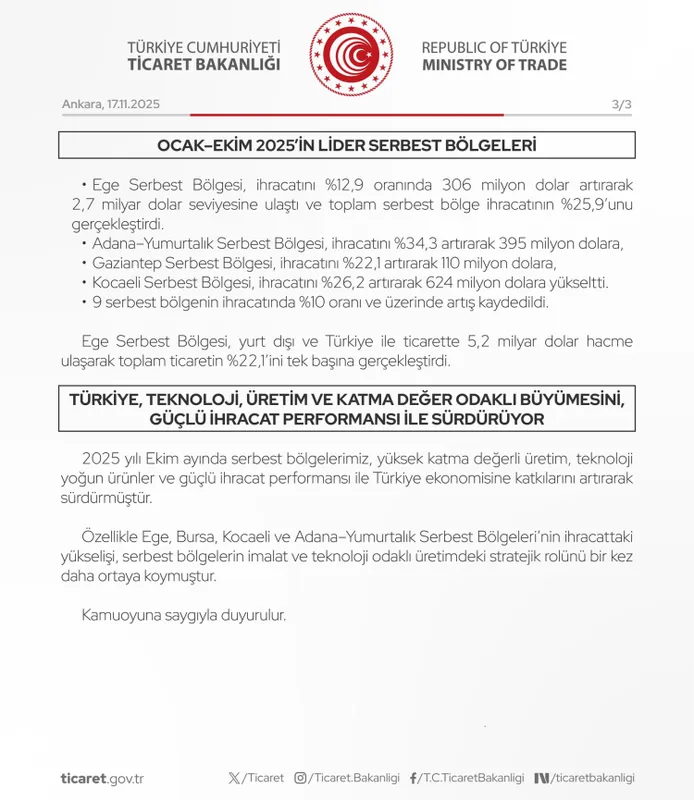 TÜRKİYE CUMHURİYETİ
TİCARET BAKANLIĞI

REPUBLIC OF TÜRKİYE
MINISTRY OF TRADE

Ankara, 17.11.2025

3/3

OCAK–EKİM 2025'İN LİDER SERBEST BÖLGELERİ

• Ege Serbest Bölgesi, ihracatını %12,9 oranında 306 milyon dolar artırarak 2,7 milyar dolar seviyesine ulaştı ve toplam serbest bölge ihracatının %25,9'unu gerçekleştirdi.
• Adana–Yumurtalık Serbest Bölgesi, ihracatını %34,3 artırarak 395 milyon dolara,
• Gaziantep Serbest Bölgesi, ihracatını %22,1 artırarak 110 milyon dolara,
• Kocaeli Serbest Bölgesi, ihracatını %26,2 artırarak 624 milyon dolara yükseltti.
• 9 serbest bölgenin ihracatında %10 oranı ve üzerinde artış kaydedildi.

Ege Serbest Bölgesi, yurt dışı ve Türkiye ile ticarette 5,2 milyar dolar hacme ulaşarak toplam ticaretin %22,1'ini tek başına gerçekleştirdi.

TÜRKİYE, TEKNOLOJİ, ÜRETİM VE KATMA DEĞER ODAKLI BÜYÜMESİNİ, GÜÇLÜ İHRACAT PERFORMANSI İLE SÜRDÜRÜYOR

2025 yılı Ekim ayında serbest bölgelerimiz, yüksek katma değerli üretim, teknoloji yoğun ürünler ve güçlü ihracat performansı ile Türkiye ekonomisine katkılarını artırarak sürdürmüştür.

Özellikle Ege, Bursa, Kocaeli ve Adana–Yumurtalık Serbest Bölgeleri'nin ihracattaki yükselişi, serbest bölgelerin imalat ve teknoloji odaklı üretimdeki stratejik rolünü bir kez daha ortaya koymuştur.

Kamuoyuna saygıyla duyurulur.

ticaret.gov.tr

/Ticaret /Ticaret.Bakanligi /T.C.TicaretBakanligi /ticaretbakanligi